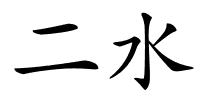 二水